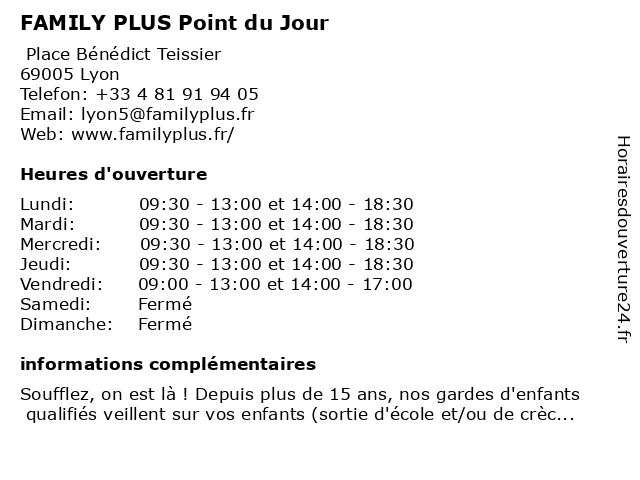 FAMILY PLUS Point du Jour

Place Bénédict Teissier
69005 Lyon
Telefon: +33 4 81 91 94 05
Email: lyon5@familyplus.fr
Web: www.familyplus.fr/

Heures d'ouverture

| | |
|---|---|
| Lundi: | 09:30 - 13:00 et 14:00 - 18:30 |
| Mardi: | 09:30 - 13:00 et 14:00 - 18:30 |
| Mercredi: | 09:30 - 13:00 et 14:00 - 18:30 |
| Jeudi: | 09:30 - 13:00 et 14:00 - 18:30 |
| Vendredi: | 09:00 - 13:00 et 14:00 - 17:00 |
| Samedi: | Fermé |
| Dimanche: | Fermé |

informations complémentaires

Soufflez, on est là ! Depuis plus de 15 ans, nos gardes d'enfants qualifiés veillent sur vos enfants (sortie d'école et/ou de crèc...

Horairesdouverture24.fr